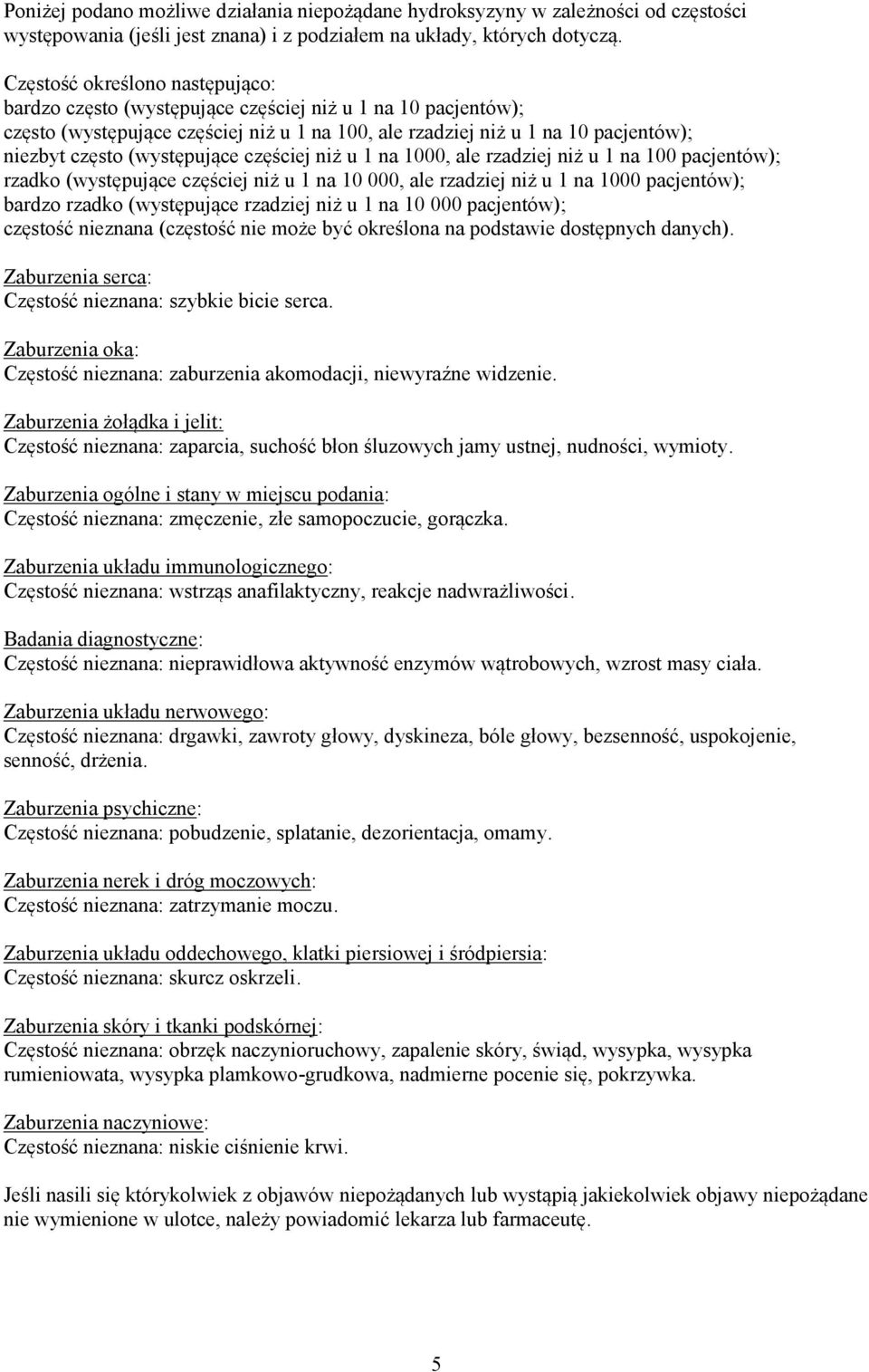 Poniżej podano możliwe działania niepożądane hydroksyzyny w zależności od częstości występowania (jeśli jest znana) i z podziałem na układy, których dotyczą.

Częstość określono następująco:
bardzo często (występujące częściej niż u 1 na 10 pacjentów);
często (występujące częściej niż u 1 na 100, ale rzadziej niż u 1 na 10 pacjentów);
niezbyt często (występujące częściej niż u 1 na 1000, ale rzadziej niż u 1 na 100 pacjentów);
rzadko (występujące częściej niż u 1 na 10 000, ale rzadziej niż u 1 na 1000 pacjentów);
bardzo rzadko (występujące rzadziej niż u 1 na 10 000 pacjentów);
częstość nieznana (częstość nie może być określona na podstawie dostępnych danych).

Zaburzenia serca:
Częstość nieznana: szybkie bicie serca.

Zaburzenia oka:
Częstość nieznana: zaburzenia akomodacji, niewyraźne widzenie.

Zaburzenia żołądka i jelit:
Częstość nieznana: zaparcia, suchość błon śluzowych jamy ustnej, nudności, wymioty.

Zaburzenia ogólne i stany w miejscu podania:
Częstość nieznana: zmęczenie, złe samopoczucie, gorączka.

Zaburzenia układu immunologicznego:
Częstość nieznana: wstrząs anafilaktyczny, reakcje nadwrażliwości.

Badania diagnostyczne:
Częstość nieznana: nieprawidłowa aktywność enzymów wątrobowych, wzrost masy ciała.

Zaburzenia układu nerwowego:
Częstość nieznana: drgawki, zawroty głowy, dyskineza, bóle głowy, bezsenność, uspokojenie, senność, drżenia.

Zaburzenia psychiczne:
Częstość nieznana: pobudzenie, splatanie, dezorientacja, omamy.

Zaburzenia nerek i dróg moczowych:
Częstość nieznana: zatrzymanie moczu.

Zaburzenia układu oddechowego, klatki piersiowej i śródpiersia:
Częstość nieznana: skurcz oskrzeli.

Zaburzenia skóry i tkanki podskórnej:
Częstość nieznana: obrzęk naczynioruchowy, zapalenie skóry, świąd, wysypka, wysypka rumieniowata, wysypka plamkowo-grudkowa, nadmierne pocenie się, pokrzywka.

Zaburzenia naczyniowe:
Częstość nieznana: niskie ciśnienie krwi.

Jeśli nasili się którykolwiek z objawów niepożądanych lub wystąpią jakiekolwiek objawy niepożądane nie wymienione w ulotce, należy powiadomić lekarza lub farmaceutę.

5